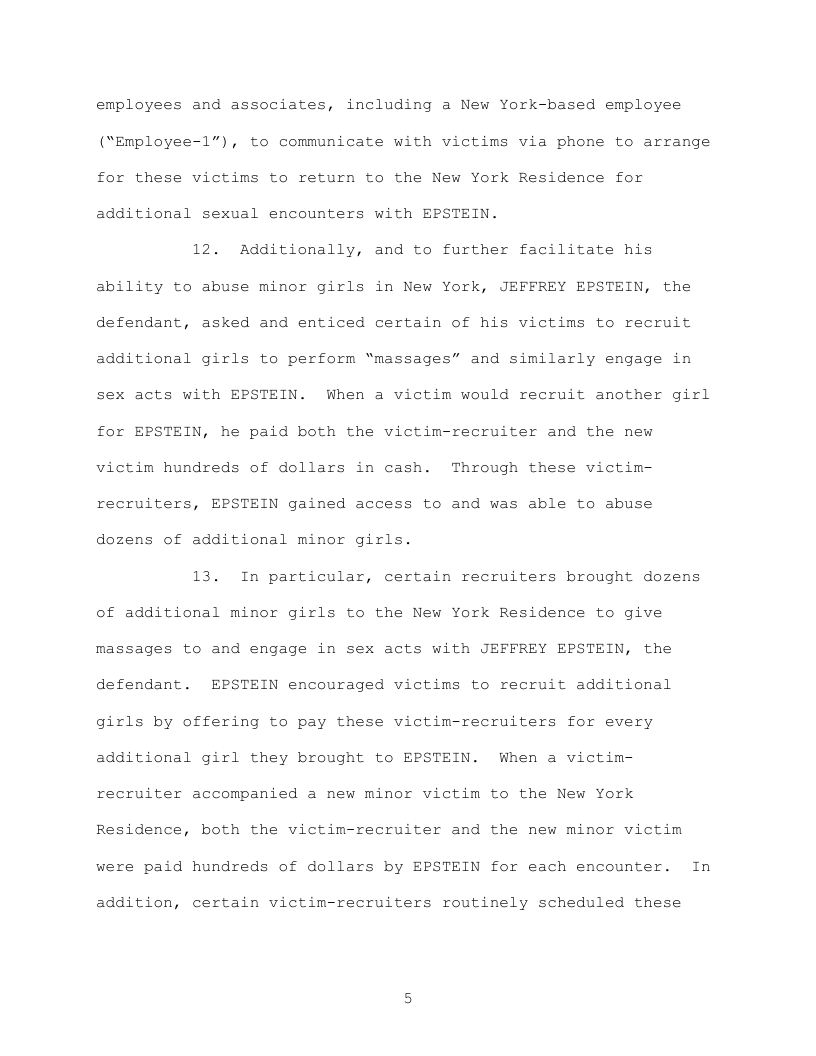 employees and associates, including a New York-based employee ("Employee-1"), to communicate with victims via phone to arrange for these victims to return to the New York Residence for additional sexual encounters with EPSTEIN.

12. Additionally, and to further facilitate his ability to abuse minor girls in New York, JEFFREY EPSTEIN, the defendant, asked and enticed certain of his victims to recruit additional girls to perform "massages" and similarly engage in sex acts with EPSTEIN. When a victim would recruit another girl for EPSTEIN, he paid both the victim-recruiter and the new victim hundreds of dollars in cash. Through these victim-recruiters, EPSTEIN gained access to and was able to abuse dozens of additional minor girls.

13. In particular, certain recruiters brought dozens of additional minor girls to the New York Residence to give massages to and engage in sex acts with JEFFREY EPSTEIN, the defendant. EPSTEIN encouraged victims to recruit additional girls by offering to pay these victim-recruiters for every additional girl they brought to EPSTEIN. When a victim-recruiter accompanied a new minor victim to the New York Residence, both the victim-recruiter and the new minor victim were paid hundreds of dollars by EPSTEIN for each encounter. In addition, certain victim-recruiters routinely scheduled these

5